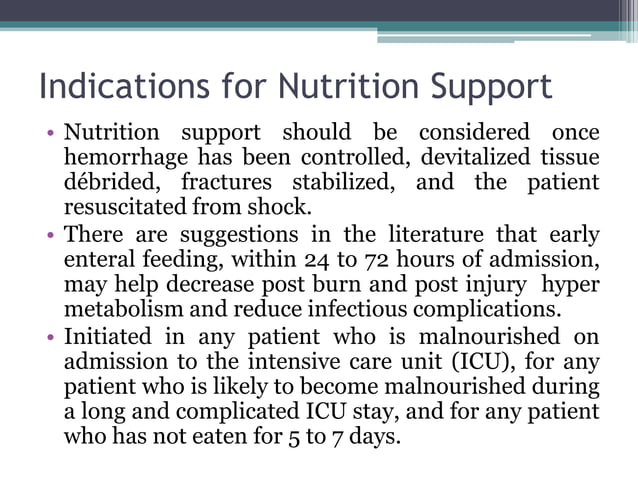 Indications for Nutrition Support

• Nutrition support should be considered once hemorrhage has been controlled, devitalized tissue débrided, fractures stabilized, and the patient resuscitated from shock.

• There are suggestions in the literature that early enteral feeding, within 24 to 72 hours of admission, may help decrease post burn and post injury hyper metabolism and reduce infectious complications.

• Initiated in any patient who is malnourished on admission to the intensive care unit (ICU), for any patient who is likely to become malnourished during a long and complicated ICU stay, and for any patient who has not eaten for 5 to 7 days.